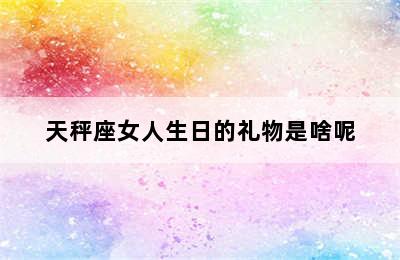 天秤座女人生日的礼物是啥呢